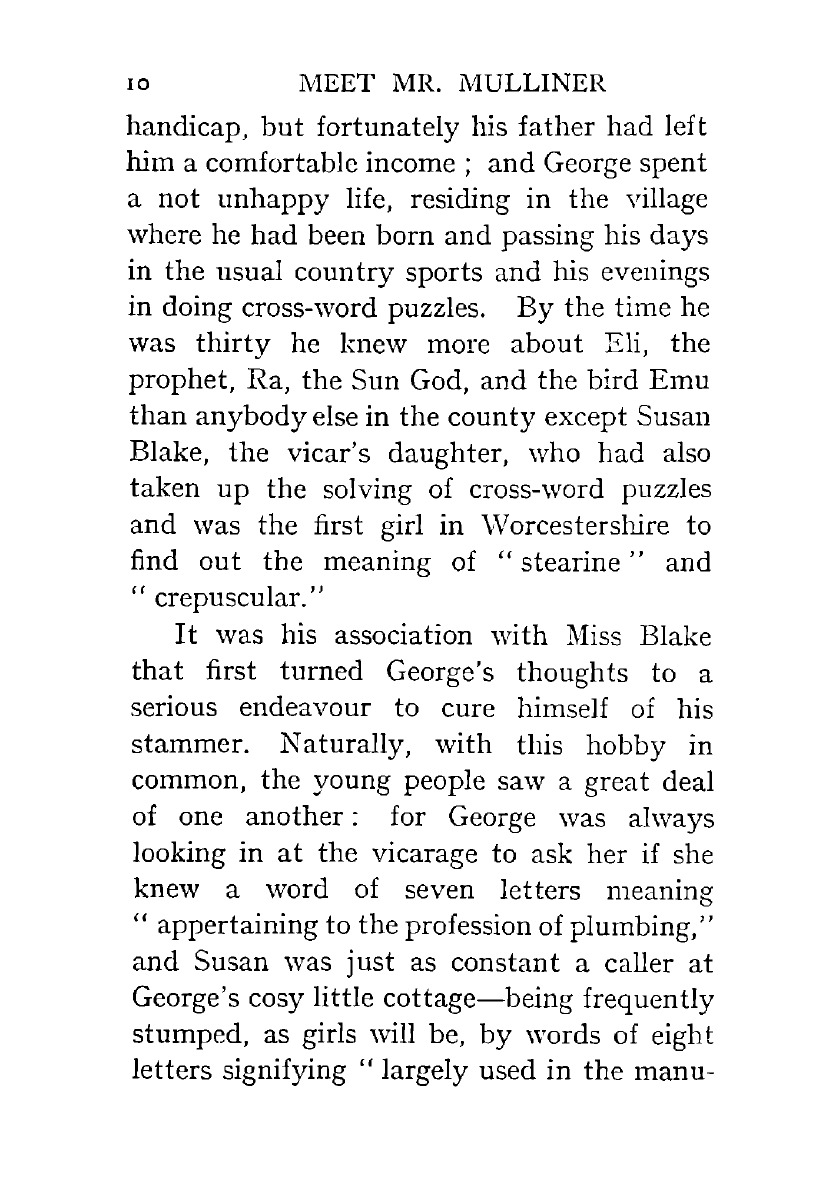 10 MEET MR. MULLINER

handicap, but fortunately his father had left him a comfortable income ; and George spent a not unhappy life, residing in the village where he had been born and passing his days in the usual country sports and his evenings in doing cross-word puzzles. By the time he was thirty he knew more about Eli, the prophet, Ra, the Sun God, and the bird Emu than anybody else in the county except Susan Blake, the vicar's daughter, who had also taken up the solving of cross-word puzzles and was the first girl in Worcestershire to find out the meaning of "stearine" and "crepuscular."

It was his association with Miss Blake that first turned George's thoughts to a serious endeavour to cure himself of his stammer. Naturally, with this hobby in common, the young people saw a great deal of one another: for George was always looking in at the vicarage to ask her if she knew a word of seven letters meaning "appertaining to the profession of plumbing," and Susan was just as constant a caller at George's cosy little cottage—being frequently stumped, as girls will be, by words of eight letters signifying "largely used in the manu-